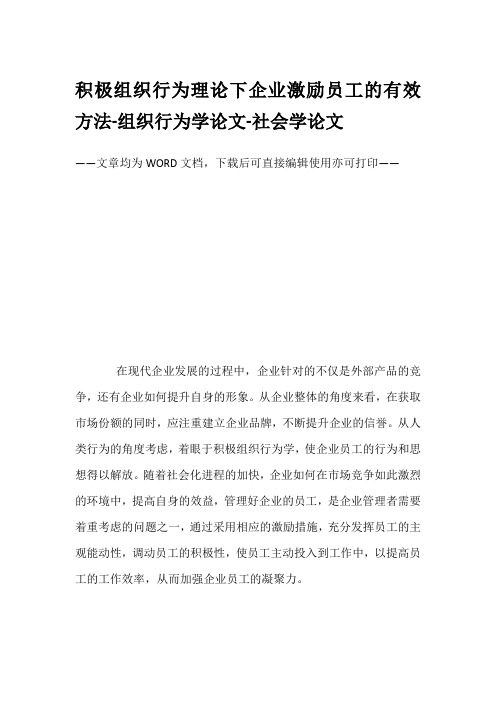 积极组织行为理论下企业激励员工的有效方法-组织行为学论文-社会学论文

——文章均为WORD文档，下载后可直接编辑使用亦可打印——

在现代企业发展的过程中，企业针对的不仅是外部产品的竞争，还有企业如何提升自身的形象。从企业整体的角度来看，在获取市场份额的同时，应注重建立企业品牌，不断提升企业的信誉。从人类行为的角度考虑，着眼于积极组织行为学，使企业员工的行为和思想得以解放。随着社会化进程的加快，企业如何在市场竞争如此激烈的环境中，提高自身的效益，管理好企业的员工，是企业管理者需要着重考虑的问题之一，通过采用相应的激励措施，充分发挥员工的主观能动性，调动员工的积极性，使员工主动投入到工作中，以提高员工的工作效率，从而加强企业员工的凝聚力。